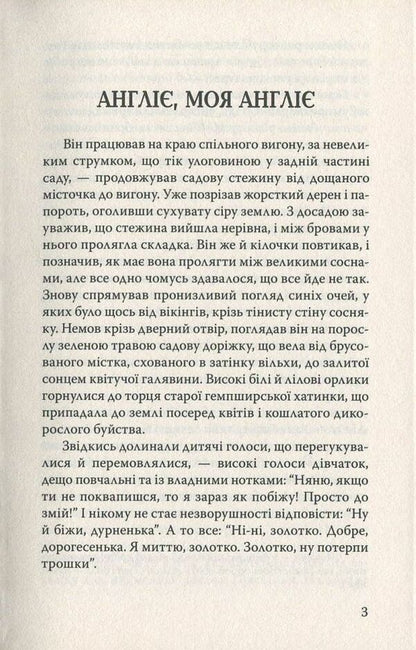 АНГЛІЄ, МОЯ АНГЛІЄ

Він працював на краю спільного вигону, за невеликим струмком, що тік улоговиною у задній частині саду, — продовжував садову стежину від дощаного місточка до вигону. Уже позрізав жорсткий дерен і папороть, оголивши сухувату сіру землю. З досадою зауважив, що стежина вийшла нерівна, і між бровами у нього пролягла складка. Він же й кілочки повтикав, і позначив, як має вона пролягти між великими соснами, але все одно чомусь здавалося, що все йде не так. Знову спрямував пронизливий погляд синіх очей, у яких було щось від вікінгів, крізь тінисту стіну сосняку. Немов крізь дверний отвір, поглядав він на порослу зеленою травою садову доріжку, що вела від брусованого містка, схованого в затінку вільхи, до залитої сонцем квітучої галявини. Високі білі й лілові орлики горнулися до торця старої гемпширської хатинки, що припадала до землі посеред квітів і кошлатого дикорослого буйства.

Звідкись долинали дитячі голоси, що перегукувалися й перемовлялися, — високі голоси дівчаток, дещо повчальні та із владними нотками: “Няню, якщо ти не поквапишся, то я зараз як побіжу! Просто до змій!” І нікому не стає незворушності відповісти: “Ну й біжи, дурненька”. А то все: “Ні-ні, золотко. Добре, дорогесенька. Я миттю, золотко. Золотко, ну потерпи трошки”.

3